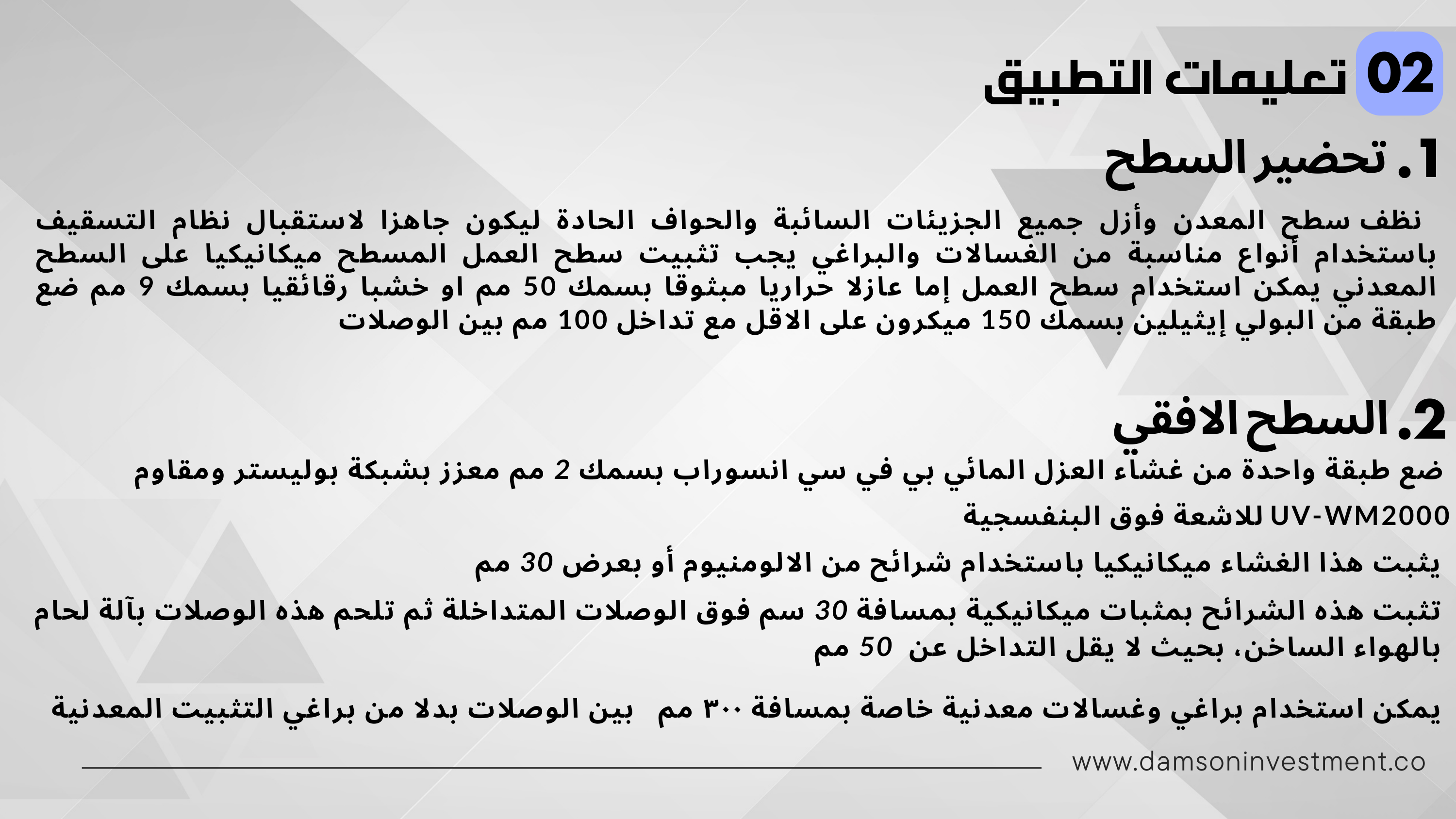 02 تعليمات التطبيق

1. تحضير السطح

نظف سطح المعدن وأزل جميع الجزيئات السائبة والحواف الحادة ليكون جاهزا لاستقبال نظام التسقيف باستخدام أنواع مناسبة من الغسالات والبراغي يجب تثبيت سطح العمل المسطح ميكانيكيا على السطح المعدني يمكن استخدام سطح العمل إما عازلا حراريا مبثوقا بسمك 50 مم او خشبا رقائقيا بسمك 9 مم ضع طبقة من البولي إيثيلين بسمك 150 ميكرون على الاقل مع تداخل 100 مم بين الوصلات

2. السطح الافقي

ضع طبقة واحدة من غشاء العزل المائي بي في سي انسوراب بسمك 2 مم معزز بشبكة بوليستر ومقاوم UV-WM2000 للاشعة فوق البنفسجية

يثبت هذا الغشاء ميكانيكيا باستخدام شرائح من الالومنيوم أو بعرض 30 مم

تثبت هذه الشرائح بمثبات ميكانيكية بمسافة 30 سم فوق الوصلات المتداخلة ثم تلحم هذه الوصلات بآلة لحام بالهواء الساخن، بحيث لا يقل التداخل عن 50 مم

يمكن استخدام براغي وغسالات معدنية خاصة بمسافة ٣٠٠ مم بين الوصلات بدلا من براغي التثبيت المعدنية

www.damsoninvestment.co